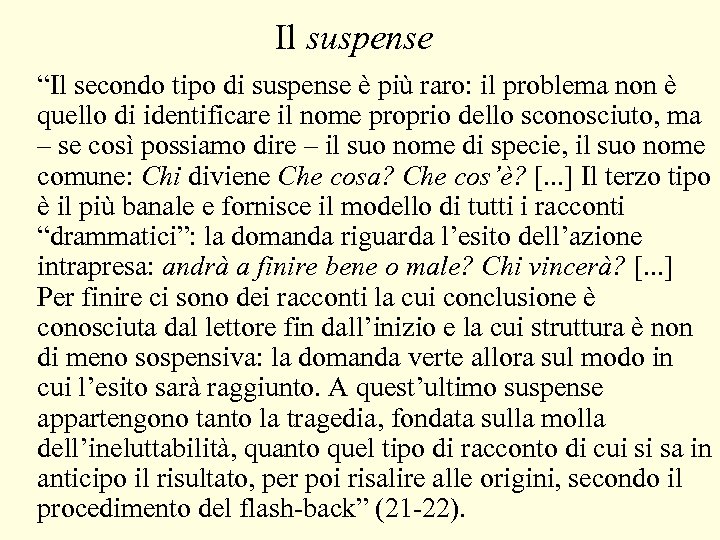 Il suspense

“Il secondo tipo di suspense è più raro: il problema non è quello di identificare il nome proprio dello sconosciuto, ma – se così possiamo dire – il suo nome di specie, il suo nome comune: Chi diviene Che cosa? Che cos’è? [...] Il terzo tipo è il più banale e fornisce il modello di tutti i racconti “drammatici”: la domanda riguarda l’esito dell’azione intrapresa: andrà a finire bene o male? Chi vincerà? [...] Per finire ci sono dei racconti la cui conclusione è conosciuta dal lettore fin dall’inizio e la cui struttura è non di meno sospensiva: la domanda verte allora sul modo in cui l’esito sarà raggiunto. A quest’ultimo suspense appartengono tanto la tragedia, fondata sulla molla dell’ineluttabilità, quanto quel tipo di racconto di cui si sa in anticipo il risultato, per poi risalire alle origini, secondo il procedimento del flash-back” (21-22).